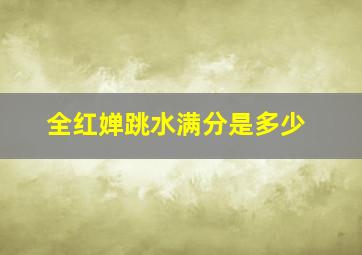 全红婵跳水满分是多少